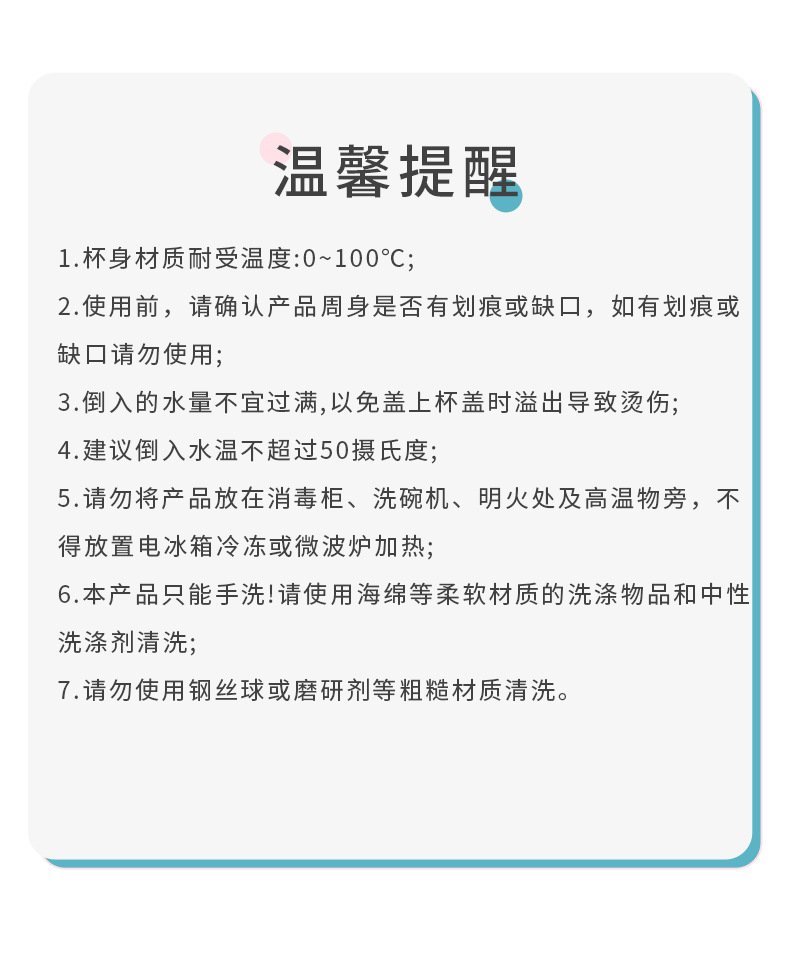 温馨提醒

1.杯身材质耐受温度:0~100℃;

2.使用前，请确认产品周身是否有划痕或缺口，如有划痕或缺口请勿使用;

3.倒入的水量不宜过满,以免盖上杯盖时溢出导致烫伤;

4.建议倒入水温不超过50摄氏度;

5.请勿将产品放在消毒柜、洗碗机、明火处及高温物旁，不得放置电冰箱冷冻或微波炉加热;

6.本产品只能手洗!请使用海绵等柔软材质的洗涤物品和中性洗涤剂清洗;

7.请勿使用钢丝球或磨研剂等粗糙材质清洗。